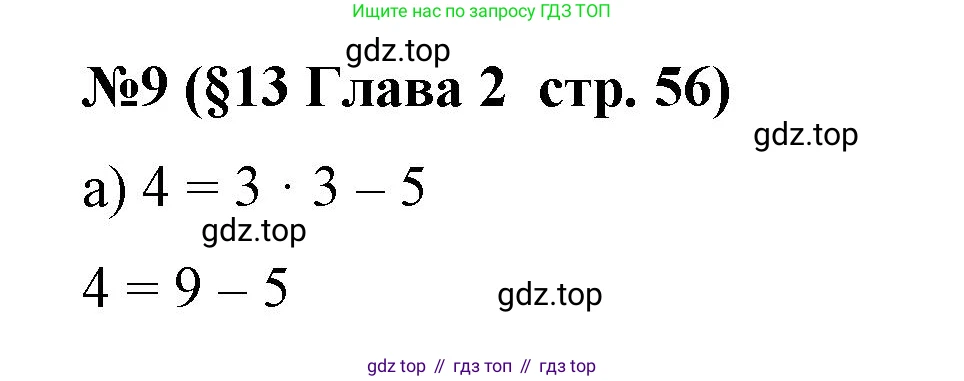 Ищите нас по запросу ГДЗ ТОП

gdz.top

№9 (§13 Глава 2 стр. 56)

gdz.top

а) $4 = 3 \cdot 3 - 5$

gdz.top

$4 = 9 - 5$

gdz.top

gdz top // гдз топ // гдз top